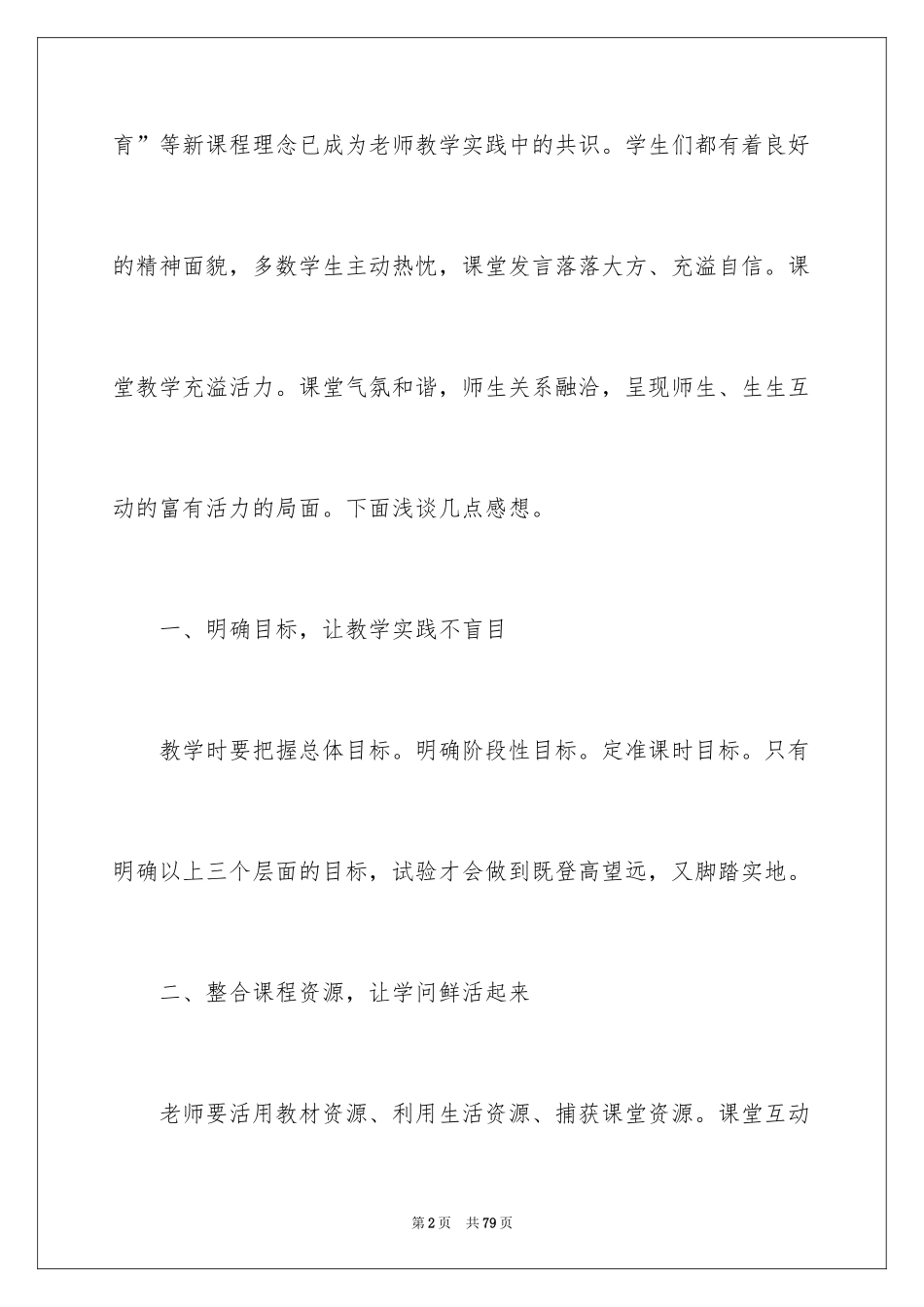 育”等新课程理念已成为老师教学实践中的共识。学生们都有着良好的精神面貌，多数学生主动热忱，课堂发言落落大方、充溢自信。课堂教学充溢活力。课堂气氛和谐，师生关系融洽，呈现师生、生生互动的富有活力的局面。下面浅谈几点感想。

一、明确目标，让教学实践不盲目

教学时要把握总体目标。明确阶段性目标。定准课时目标。只有明确以上三个层面的目标，试验才会做到既登高望远，又脚踏实地。

二、整合课程资源，让学问鲜活起来

老师要活用教材资源、利用生活资源、捕获课堂资源。课堂互动

第2页　共79页